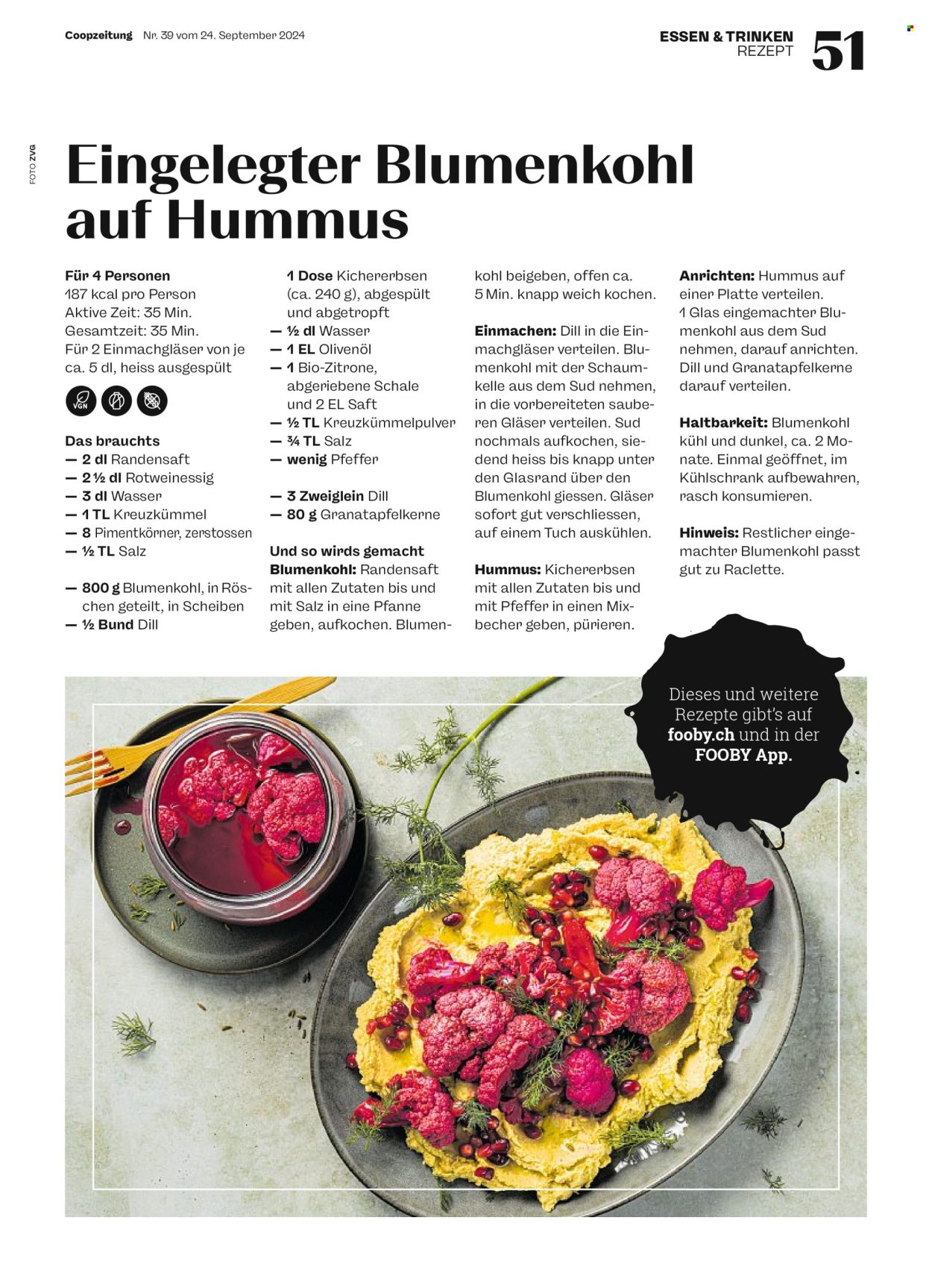 Coopzeitung Nr. 39 vom 24. September 2024

ESSEN & TRINKEN
REZEPT

51

FOTO ZVG

Eingelegter Blumenkohl auf Hummus

Für 4 Personen
187 kcal pro Person
Aktive Zeit: 35 Min.
Gesamtzeit: 35 Min.
Für 2 Einmachgläser von je ca. 5 dl, heiss ausgespült

VGN

Das brauchts
— 2 dl Randensaft
— 2 ½ dl Rotweinessig
— 3 dl Wasser
— 1 TL Kreuzkümmel
— 8 Pimentkörner, zerstossen
— ½ TL Salz

— 800 g Blumenkohl, in Röschen geteilt, in Scheiben
— ½ Bund Dill

1 Dose Kichererbsen (ca. 240 g), abgespült und abgetropft
— ½ dl Wasser
— 1 EL Olivenöl
— 1 Bio-Zitrone, abgeriebene Schale und 2 EL Saft
— ½ TL Kreuzkümmelpulver
— ¾ TL Salz
— wenig Pfeffer

— 3 Zweiglein Dill
— 80 g Granatapfelkerne

Und so wirds gemacht
Blumenkohl: Randensaft mit allen Zutaten bis und mit Salz in eine Pfanne geben, aufkochen. Blumenkohl beigeben, offen ca. 5 Min. knapp weich kochen.

Einmachen: Dill in die Einmachgläser verteilen. Blumenkohl mit der Schaumkelle aus dem Sud nehmen, in die vorbereiteten sauberen Gläser verteilen. Sud nochmals aufkochen, siedend heiss bis knapp unter den Glasrand über den Blumenkohl giessen. Gläser sofort gut verschliessen, auf einem Tuch auskühlen.

Hummus: Kichererbsen mit allen Zutaten bis und mit Pfeffer in einen Mixbecher geben, pürieren.

Anrichten: Hummus auf einer Platte verteilen. 1 Glas eingemachter Blumenkohl aus dem Sud nehmen, darauf anrichten. Dill und Granatapfelkerne darauf verteilen.

Haltbarkeit: Blumenkohl kühl und dunkel, ca. 2 Monate. Einmal geöffnet, im Kühlschrank aufbewahren, rasch konsumieren.

Hinweis: Restlicher eingemachter Blumenkohl passt gut zu Raclette.

Dieses und weitere Rezepte gibt's auf fooby.ch und in der FOOBY App.